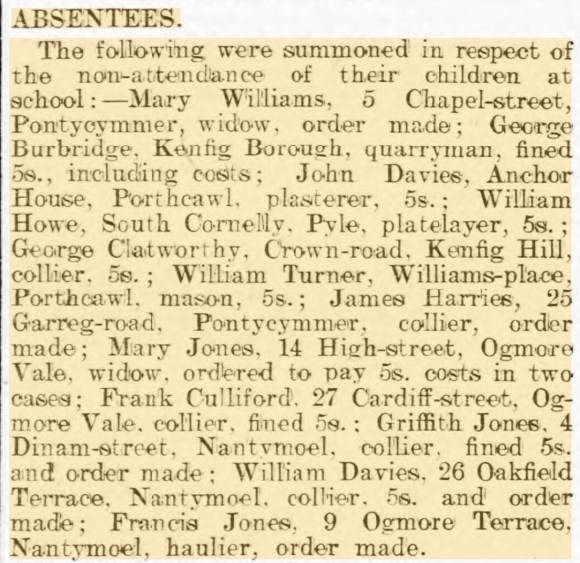 ABSENTEES.

The following were summoned in respect of the non-attendance of their children at school:—Mary Williams, 5 Chapel-street, Pontycymmer, widow, order made; George Burbridge, Kenfig Borough, quarryman, fined 5s., including costs; John Davies, Anchor House, Porthcawl, plasterer, 5s.; William Howe, South Cornelly, Pyle, platelayer, 5s.; George Clatworthy, Crown-road, Kenfig Hill, collier, 5s.; William Turner, Williams-place, Porthcawl, mason, 5s.; James Harries, 25 Garreg-road, Pontycymmer, collier, order made; Mary Jones, 14 High-street, Ogmore Vale, widow, ordered to pay 5s. costs in two cases; Frank Culliford, 27 Cardiff-street, Ogmore Vale, collier, fined 5s.; Griffith Jones, 4 Dinam-street, Nantymoel, collier, fined 5s. and order made; William Davies, 26 Oakfield Terrace, Nantymoel, collier, 5s. and order made; Francis Jones, 9 Ogmore Terrace, Nantymoel, haulier, order made.